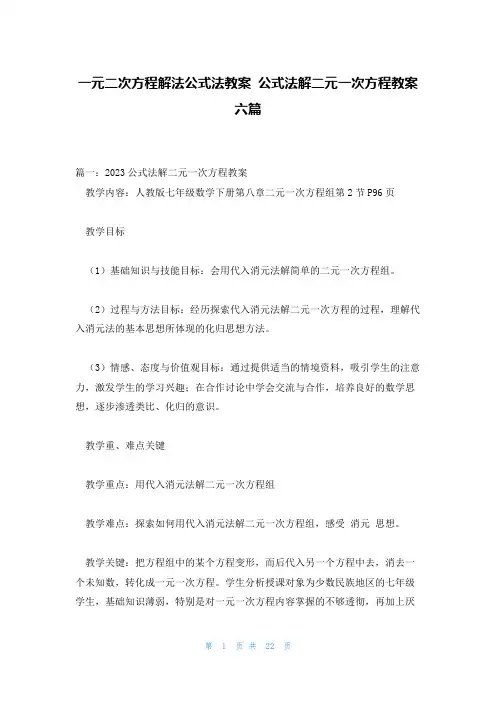 一元二次方程解法公式法教案 公式法解二元一次方程教案六篇

篇一：2023公式法解二元一次方程教案

教学内容：人教版七年级数学下册第八章二元一次方程组第2节P96页

教学目标

（1）基础知识与技能目标：会用代入消元法解简单的二元一次方程组。

（2）过程与方法目标：经历探索代入消元法解二元一次方程的过程，理解代入消元法的基本思想所体现的化归思想方法。

（3）情感、态度与价值观目标：通过提供适当的情境资料，吸引学生的注意力，激发学生的学习兴趣；在合作讨论中学会交流与合作，培养良好的数学思想，逐步渗透类比、化归的意识。

教学重、难点关键

教学重点：用代入消元法解二元一次方程组

教学难点：探索如何用代入消元法解二元一次方程组，感受 消元 思想。

教学关键：把方程组中的某个方程变形，而后代入另一个方程中去，消去一个未知数，转化成一元一次方程。学生分析授课对象为少数民族地区的七年级学生，基础知识薄弱，特别是对一元一次方程内容掌握的不够透彻，再加上厌

第 1 页 共 22 页